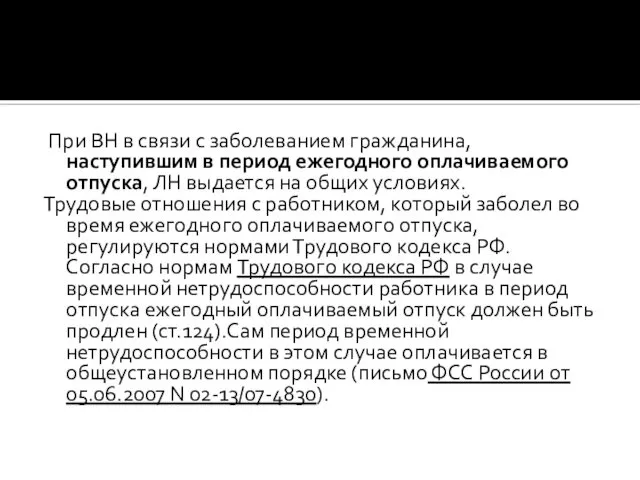 При ВН в связи с заболеванием гражданина, наступившим в период ежегодного оплачиваемого отпуска, ЛН выдается на общих условиях.

Трудовые отношения с работником, который заболел во время ежегодного оплачиваемого отпуска, регулируются нормами Трудового кодекса РФ. Согласно нормам Трудового кодекса РФ в случае временной нетрудоспособности работника в период отпуска ежегодный оплачиваемый отпуск должен быть продлен (ст.124).Сам период временной нетрудоспособности в этом случае оплачивается в общеустановленном порядке (письмо ФСС России от 05.06.2007 N 02-13/07-4830).